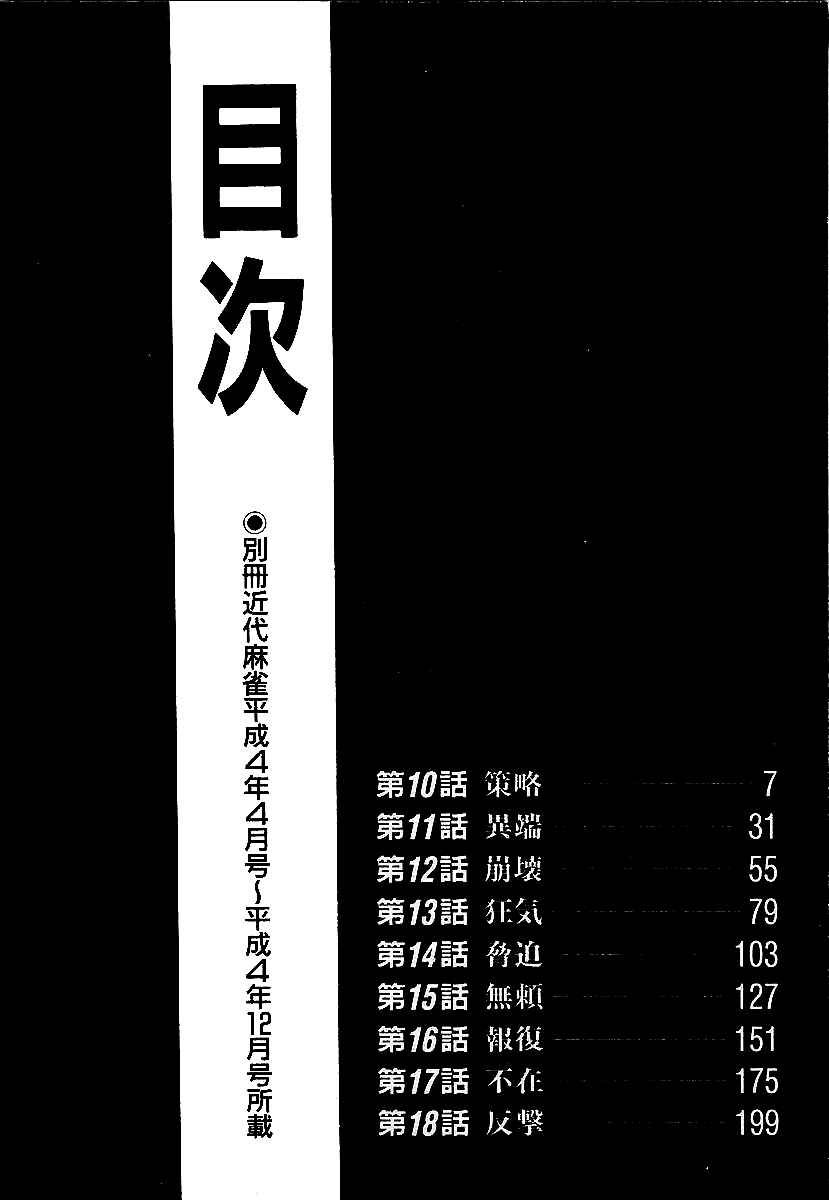 目次

◉別冊近代麻雀平成4年4月号~平成4年12月号所載

第10話 策略 7
第11話 異端 31
第12話 崩壊 55
第13話 狂気 79
第14話 脅迫 103
第15話 無頼 127
第16話 報復 151
第17話 不在 175
第18話 反撃 199